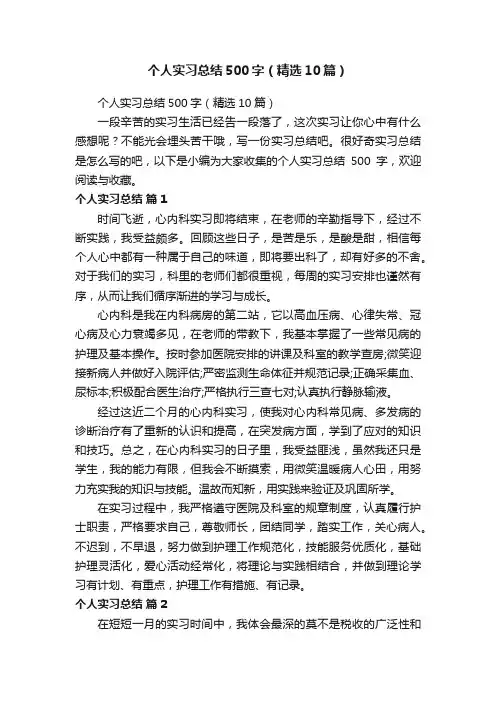 个人实习总结500字（精选10篇）

个人实习总结500字（精选10篇）

一段辛苦的实习生活已经告一段落了，这次实习让你心中有什么感想呢？不能光会埋头苦干哦，写一份实习总结吧。很好奇实习总结是怎么写的吧，以下是小编为大家收集的个人实习总结 500 字，欢迎阅读与收藏。

个人实习总结 篇1

时间飞逝，心内科实习即将结束，在老师的辛勤指导下，经过不断实践，我受益颇多。回顾这些日子，是苦是乐，是酸是甜，相信每个人心中都有一种属于自己的味道，即将要出科了，却有好多的不舍。对于我们的实习，科里的老师们都很重视，每周的实习安排也谨然有序，从而让我们循序渐进的学习与成长。

心内科是我在内科病房的第二站，它以高血压病、心律失常、冠心病及心力衰竭多见，在老师的带教下，我基本掌握了一些常见病的护理及基本操作。按时参加医院安排的讲课及科室的教学查房;微笑迎接新病人并做好入院评估;严密监测生命体征并规范记录;正确采集血、尿标本;积极配合医生治疗;严格执行三查七对;认真执行静脉输液。

经过这近二个月的心内科实习，使我对心内科常见病、多发病的诊断治疗有了重新的认识和提高，在突发病方面，学到了应对的知识和技巧。总之，在心内科实习的日子里，我受益匪浅，虽然我还只是学生，我的能力有限，但我会不断摸索，用微笑温暖病人心田，用努力充实我的知识与技能。温故而知新，用实践来验证及巩固所学。

在实习过程中，我严格遵守医院及科室的规章制度，认真履行护士职责，严格要求自己，尊敬师长，团结同学，踏实工作，关心病人。不迟到，不早退，努力做到护理工作规范化，技能服务优质化，基础护理灵活化，爱心活动经常化，将理论与实践相结合，并做到理论学习有计划、有重点，护理工作有措施、有记录。

个人实习总结 篇2

在短短一月的实习时间中，我体会最深的莫不是税收的广泛性和